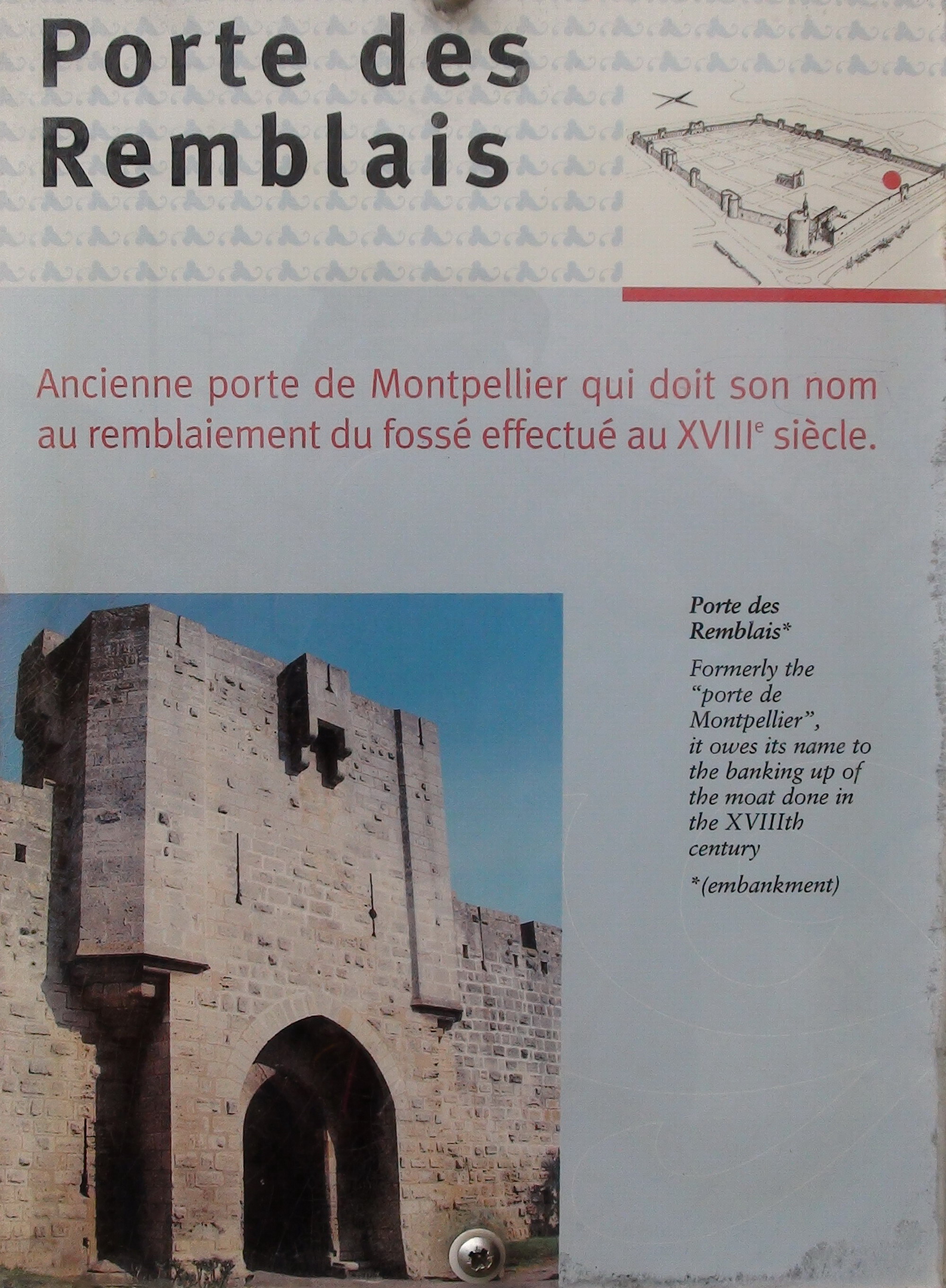 Porte des Remblais

Ancienne porte de Montpellier qui doit son nom au remblaiement du fossé effectué au XVIII$^{e}$ siècle.

Porte des Remblais*

Formerly the "porte de Montpellier", it owes its name to the banking up of the moat done in the XVIIIth century

*(embankment)